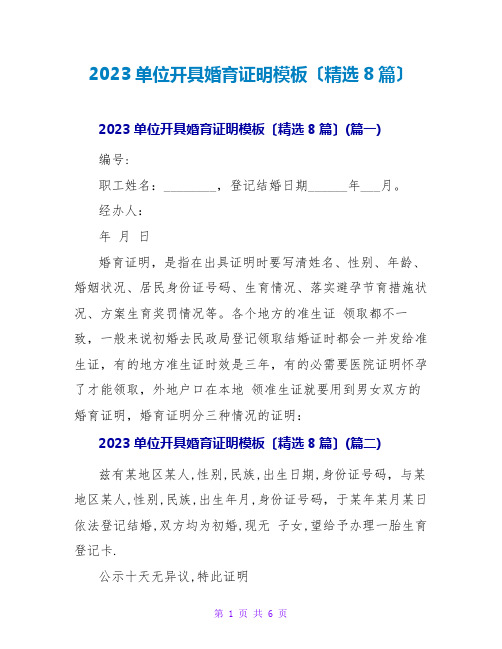 2023单位开具婚育证明模板〔精选8篇〕

2023单位开具婚育证明模板〔精选8篇〕(篇一)

编号:

职工姓名：________，登记结婚日期______年___月。

经办人:

年 月 日

婚育证明，是指在出具证明时要写清姓名、性别、年龄、婚姻状况、居民身份证号码、生育情况、落实避孕节育措施状况、方案生育奖罚情况等。各个地方的准生证 领取都不一致，一般来说初婚去民政局登记领取结婚证时都会一并发给准生证，有的地方准生证时效是三年，有的必需要医院证明怀孕了才能领取，外地户口在本地 领准生证就要用到男女双方的婚育证明，婚育证明分三种情况的证明:

2023单位开具婚育证明模板〔精选8篇〕(篇二)

兹有某地区某人,性别,民族,出生日期,身份证号码，与某地区某人,性别,民族,出生年月,身份证号码，于某年某月某日依法登记结婚,双方均为初婚,现无 子女,望给予办理一胎生育登记卡.

公示十天无异议,特此证明

第 1 页 共 6 页